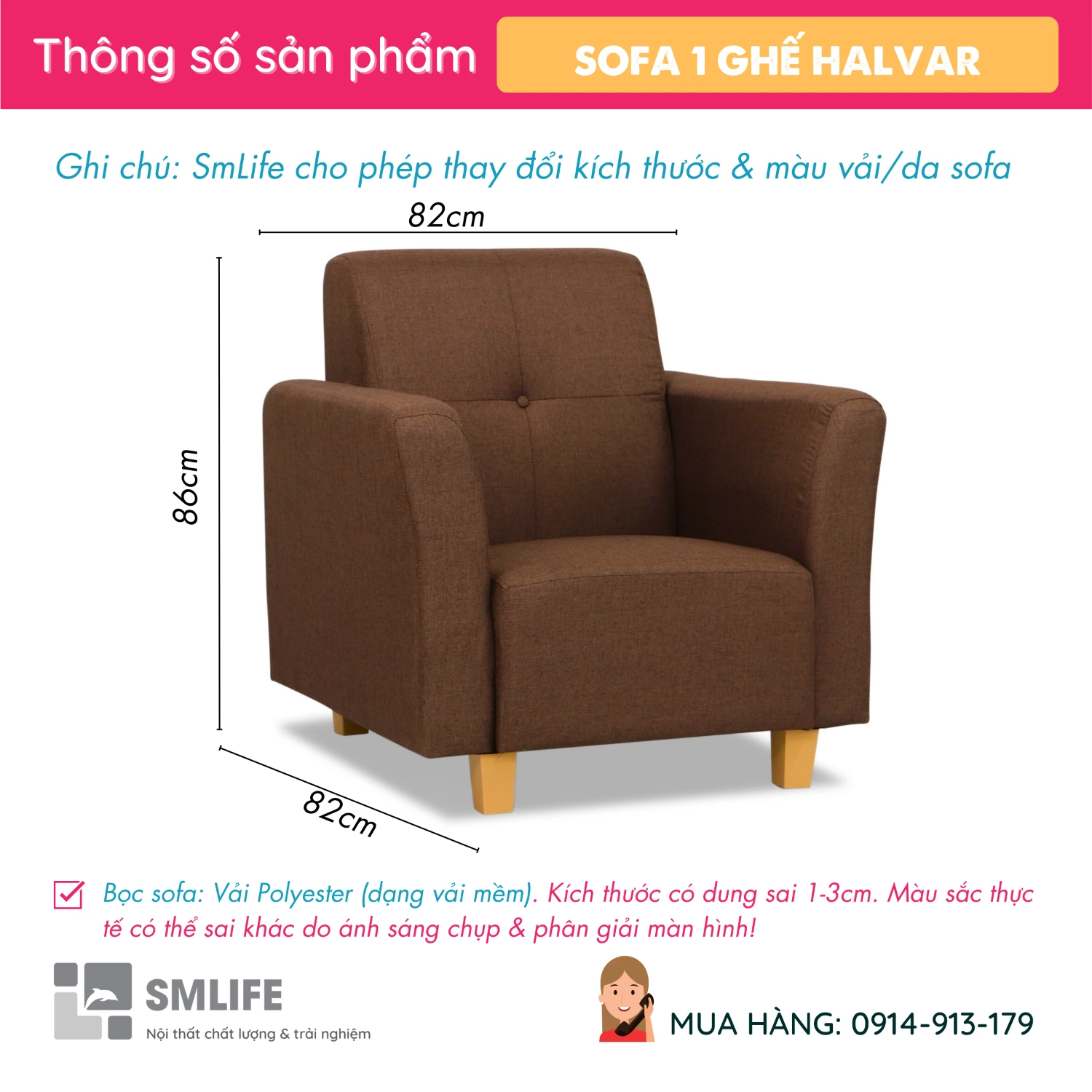 Thông số sản phẩm

SOFA 1 GHẾ HALVAR

Ghi chú: SmLife cho phép thay đổi kích thước & màu vải/da sofa

82cm

86cm

82cm

☑ Bọc sofa: Vải Polyester (dạng vải mềm). Kích thước có dung sai 1-3cm. Màu sắc thực tế có thể sai khác do ánh sáng chụp & phân giải màn hình!

SMLIFE
Nội thất chất lượng & trải nghiệm

MUA HÀNG: 0914-913-179